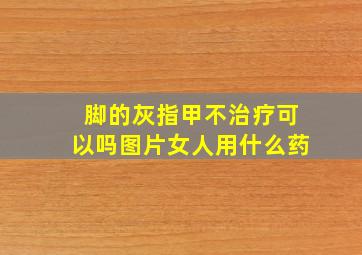 脚的灰指甲不治疗可以吗图片女人用什么药